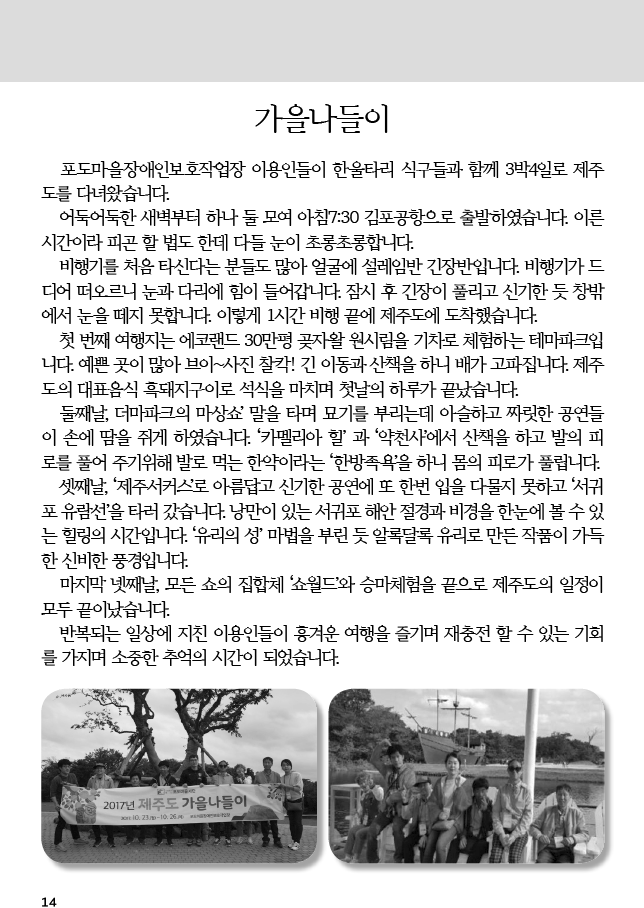 가을나들이

포도마을장애인보호작업장 이용인들이 한울타리 식구들과 함께 3박4일로 제주도를 다녀왔습니다.

어둑어둑한 새벽부터 하나 둘 모여 아침7:30 김포공항으로 출발하였습니다. 이른 시간이라 피곤 할 법도 한데 다들 눈이 초롱초롱합니다.

비행기를 처음 타신다는 분들도 많아 얼굴에 설레임반 긴장반입니다. 비행기가 드디어 떠오르니 눈과 다리에 힘이 들어갑니다. 잠시 후 긴장이 풀리고 신기한 듯 창밖에서 눈을 떼지 못합니다. 이렇게 1시간 비행 끝에 제주도에 도착했습니다.

첫 번째 여행지는 에코랜드 30만평 곶자왈 원시림을 기차로 체험하는 테마파크입니다. 예쁜 곳이 많아 브이~사진 찰칵! 긴 이동과 산책을 하니 배가 고파집니다. 제주도의 대표음식 흑돼지구이로 석식을 마치며 첫날의 하루가 끝났습니다.

둘째날, 더마파크의 마상쇼' 말을 타며 묘기를 부리는데 아슬하고 짜릿한 공연들이 손에 땀을 쥐게 하였습니다. '카멜리아 힐' 과 '약천사'에서 산책을 하고 발의 피로를 풀어 주기위해 발로 먹는 한약이라는 '한방족욕'을 하니 몸의 피로가 풀립니다.

셋째날, '제주서커스'로 아름답고 신기한 공연에 또 한번 입을 다물지 못하고 '서귀포 유람선'을 타러 갔습니다. 낭만이 있는 서귀포 해안 절경과 비경을 한눈에 볼 수 있는 힐링의 시간입니다. '유리의 성' 마법을 부린 듯 알록달록 유리로 만든 작품이 가득한 신비한 풍경입니다.

마지막 넷째날, 모든 쇼의 집합체 '쇼월드'와 승마체험을 끝으로 제주도의 일정이 모두 끝이났습니다.

반복되는 일상에 지친 이용인들이 흥겨운 여행을 즐기며 재충전 할 수 있는 기회를 가지며 소중한 추억의 시간이 되었습니다.

2017년 제주도 가을나들이
2017. 10. 23.(월) ~ 10. 26.(목)

14